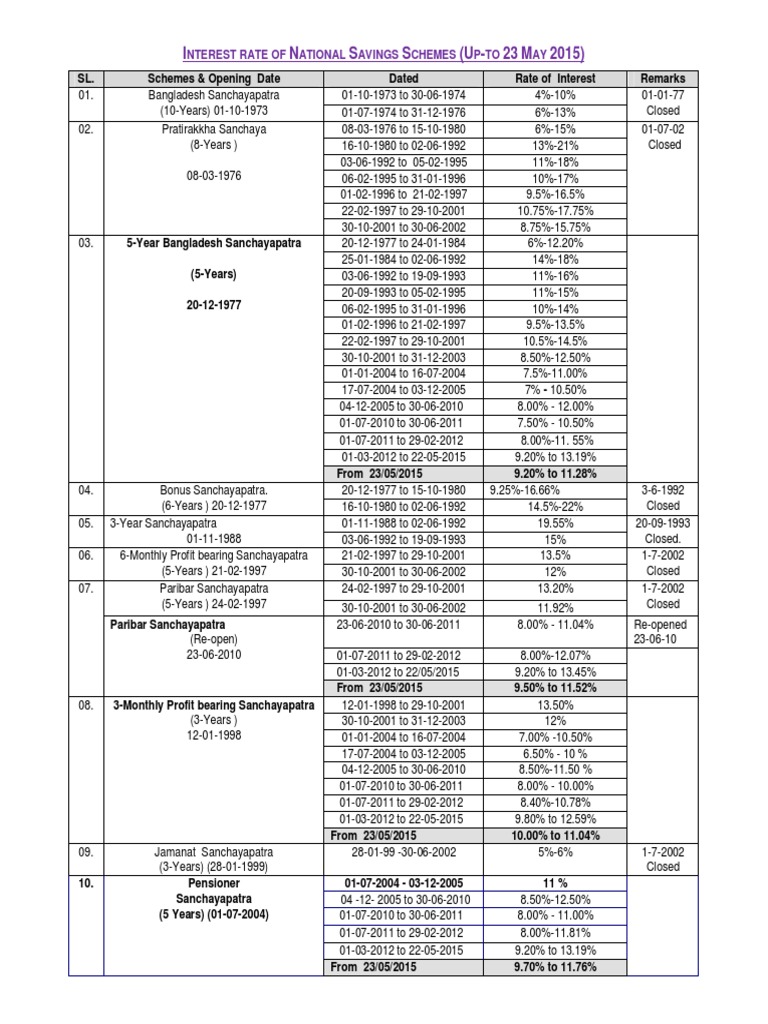 INTEREST RATE OF NATIONAL SAVINGS SCHEMES (UP-TO 23 MAY 2015)

| SL. | Schemes & Opening Date | Dated | Rate of Interest | Remarks |
|---|---|---|---|---|
| 01. | Bangladesh Sanchayapatra (10-Years) 01-10-1973 | 01-10-1973 to 30-06-1974 | 4%-10% | 01-01-77 Closed |
| | | 01-07-1974 to 31-12-1976 | 6%-13% | |
| 02. | Pratirakkha Sanchaya (8-Years ) 08-03-1976 | 08-03-1976 to 15-10-1980 | 6%-15% | 01-07-02 Closed |
| | | 16-10-1980 to 02-06-1992 | 13%-21% | |
| | | 03-06-1992 to 05-02-1995 | 11%-18% | |
| | | 06-02-1995 to 31-01-1996 | 10%-17% | |
| | | 01-02-1996 to 21-02-1997 | 9.5%-16.5% | |
| | | 22-02-1997 to 29-10-2001 | 10.75%-17.75% | |
| | | 30-10-2001 to 30-06-2002 | 8.75%-15.75% | |
| 03. | 5-Year Bangladesh Sanchayapatra (5-Years) 20-12-1977 | 20-12-1977 to 24-01-1984 | 6%-12.20% | |
| | | 25-01-1984 to 02-06-1992 | 14%-18% | |
| | | 03-06-1992 to 19-09-1993 | 11%-16% | |
| | | 20-09-1993 to 05-02-1995 | 11%-15% | |
| | | 06-02-1995 to 31-01-1996 | 10%-14% | |
| | | 01-02-1996 to 21-02-1997 | 9.5%-13.5% | |
| | | 22-02-1997 to 29-10-2001 | 10.5%-14.5% | |
| | | 30-10-2001 to 31-12-2003 | 8.50%-12.50% | |
| | | 01-01-2004 to 16-07-2004 | 7.5%-11.00% | |
| | | 17-07-2004 to 03-12-2005 | 7% - 10.50% | |
| | | 04-12-2005 to 30-06-2010 | 8.00% - 12.00% | |
| | | 01-07-2010 to 30-06-2011 | 7.50% - 10.50% | |
| | | 01-07-2011 to 29-02-2012 | 8.00%-11. 55% | |
| | | 01-03-2012 to 22-05-2015 | 9.20% to 13.19% | |
| | | From 23/05/2015 | 9.20% to 11.28% | |
| 04. | Bonus Sanchayapatra. (6-Years ) 20-12-1977 | 20-12-1977 to 15-10-1980 | 9.25%-16.66% | 3-6-1992 Closed |
| | | 16-10-1980 to 02-06-1992 | 14.5%-22% | |
| 05. | 3-Year Sanchayapatra 01-11-1988 | 01-11-1988 to 02-06-1992 | 19.55% | 20-09-1993 Closed. |
| | | 03-06-1992 to 19-09-1993 | 15% | |
| 06. | 6-Monthly Profit bearing Sanchayapatra (5-Years ) 21-02-1997 | 21-02-1997 to 29-10-2001 | 13.5% | 1-7-2002 Closed |
| | | 30-10-2001 to 30-06-2002 | 12% | |
| 07. | Paribar Sanchayapatra (5-Years ) 24-02-1997 | 24-02-1997 to 29-10-2001 | 13.20% | 1-7-2002 Closed |
| | | 30-10-2001 to 30-06-2002 | 11.92% | |
| | Paribar Sanchayapatra (Re-open) 23-06-2010 | 23-06-2010 to 30-06-2011 | 8.00% - 11.04% | Re-opened 23-06-10 |
| | | 01-07-2011 to 29-02-2012 | 8.00%-12.07% | |
| | | 01-03-2012 to 22/05/2015 | 9.20% to 13.45% | |
| | | From 23/05/2015 | 9.50% to 11.52% | |
| 08. | 3-Monthly Profit bearing Sanchayapatra (3-Years ) 12-01-1998 | 12-01-1998 to 29-10-2001 | 13.50% | |
| | | 30-10-2001 to 31-12-2003 | 12% | |
| | | 01-01-2004 to 16-07-2004 | 7.00% -10.50% | |
| | | 17-07-2004 to 03-12-2005 | 6.50% - 10 % | |
| | | 04-12-2005 to 30-06-2010 | 8.50%-11.50 % | |
| | | 01-07-2010 to 30-06-2011 | 8.00% - 10.00% | |
| | | 01-07-2011 to 29-02-2012 | 8.40%-10.78% | |
| | | 01-03-2012 to 22-05-2015 | 9.80% to 12.59% | |
| | | From 23/05/2015 | 10.00% to 11.04% | |
| 09. | Jamanat Sanchayapatra (3-Years) (28-01-1999) | 28-01-99 -30-06-2002 | 5%-6% | 1-7-2002 Closed |
| 10. | Pensioner Sanchayapatra (5 Years) (01-07-2004) | 01-07-2004 - 03-12-2005 | 11 % | |
| | | 04 -12- 2005 to 30-06-2010 | 8.50%-12.50% | |
| | | 01-07-2010 to 30-06-2011 | 8.00% - 11.00% | |
| | | 01-07-2011 to 29-02-2012 | 8.00%-11.81% | |
| | | 01-03-2012 to 22-05-2015 | 9.20% to 13.19% | |
| | | From 23/05/2015 | 9.70% to 11.76% | |